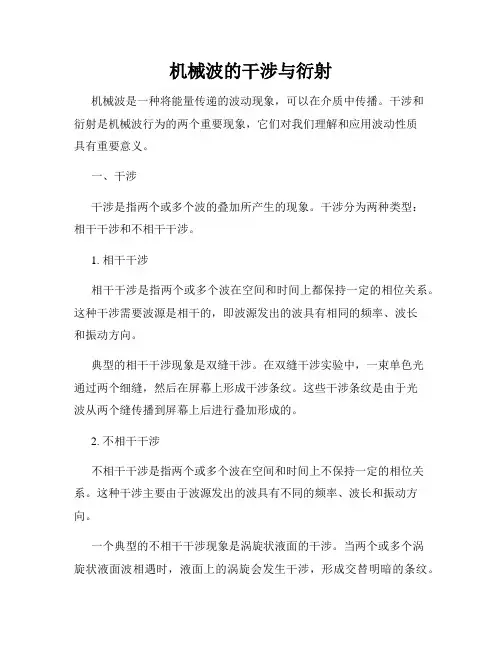 机械波的干涉与衍射

机械波是一种将能量传递的波动现象，可以在介质中传播。干涉和衍射是机械波行为的两个重要现象，它们对我们理解和应用波动性质具有重要意义。

一、干涉

干涉是指两个或多个波的叠加所产生的现象。干涉分为两种类型：相干干涉和不相干干涉。

1. 相干干涉

相干干涉是指两个或多个波在空间和时间上都保持一定的相位关系。这种干涉需要波源是相干的，即波源发出的波具有相同的频率、波长和振动方向。

典型的相干干涉现象是双缝干涉。在双缝干涉实验中，一束单色光通过两个细缝，然后在屏幕上形成干涉条纹。这些干涉条纹是由于光波从两个缝传播到屏幕上后进行叠加形成的。

2. 不相干干涉

不相干干涉是指两个或多个波在空间和时间上不保持一定的相位关系。这种干涉主要由于波源发出的波具有不同的频率、波长和振动方向。

一个典型的不相干干涉现象是涡旋状液面的干涉。当两个或多个涡旋状液面波相遇时，液面上的涡旋会发生干涉，形成交替明暗的条纹。